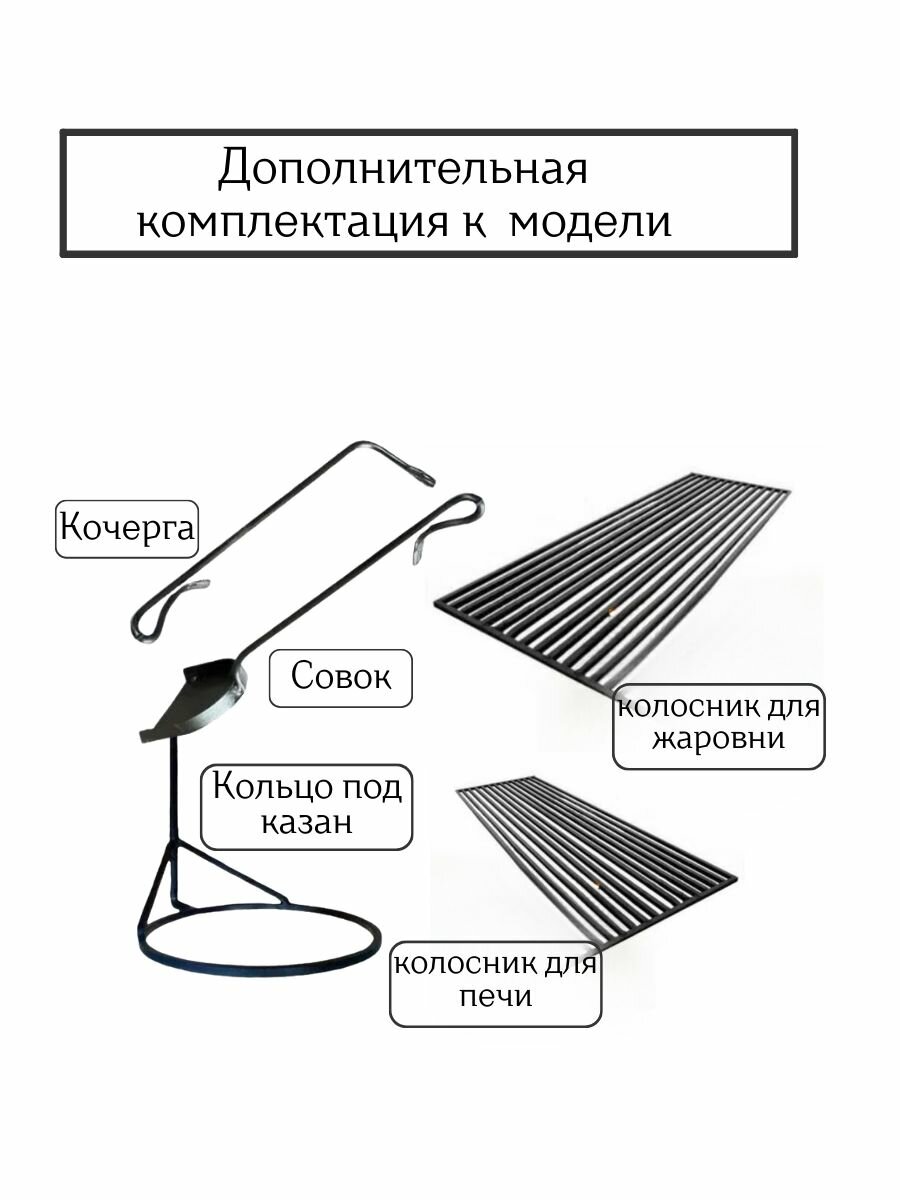 Дополнительная комплектация к модели

Кочерга

Совок

колосник для жаровни

Кольцо под казан

колосник для печи